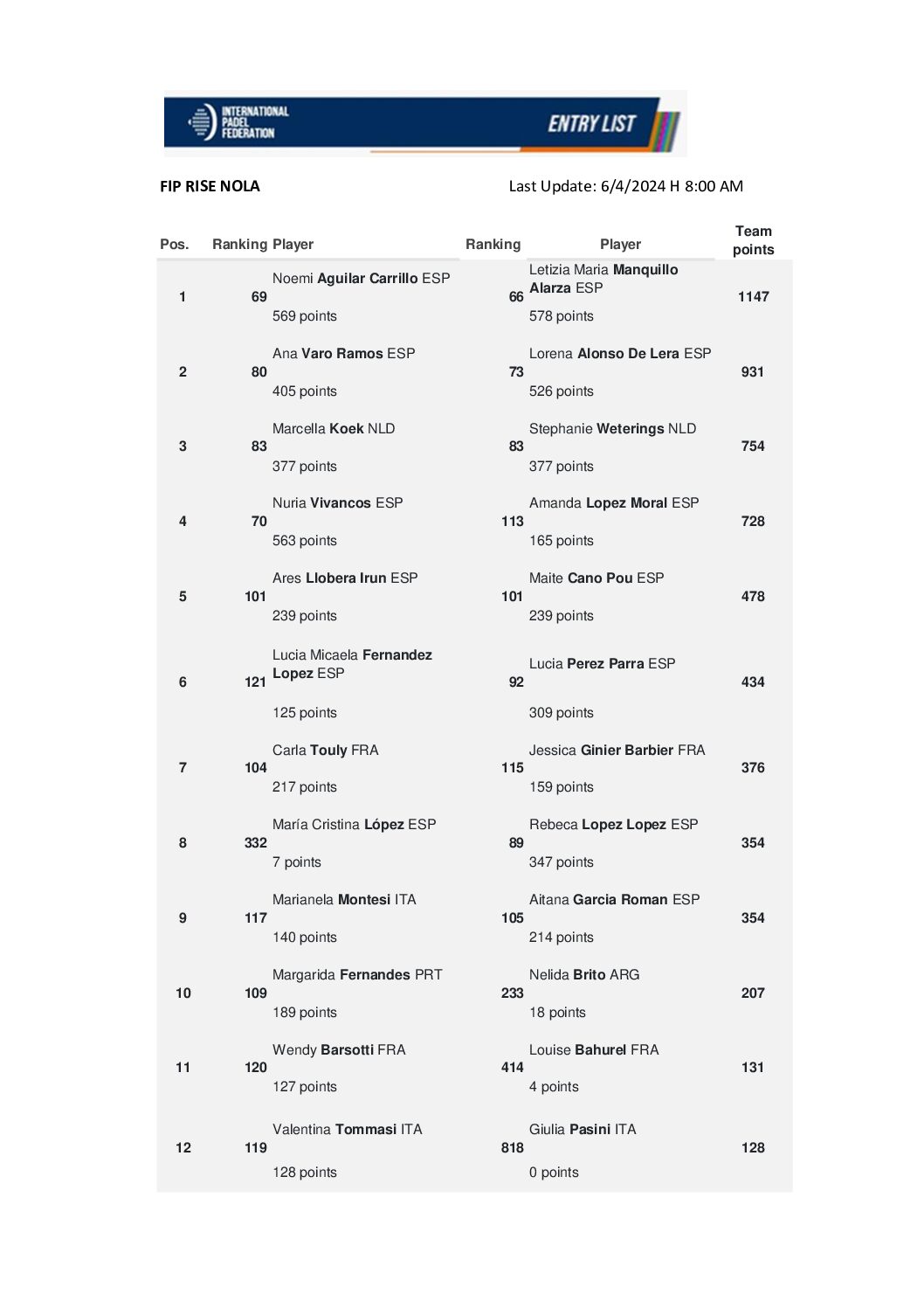 INTERNATIONAL PADEL FEDERATION

ENTRY LIST

FIP RISE NOLA

Last Update: 6/4/2024 H 8:00 AM

| Pos. | Ranking | Player | Ranking | Player | Team points |
|---|---|---|---|---|---|
| 1 | 69 | Noemi Aguilar Carrillo ESP 569 points | 66 | Letizia Maria Manquillo Alarza ESP 578 points | 1147 |
| 2 | 80 | Ana Varo Ramos ESP 405 points | 73 | Lorena Alonso De Lera ESP 526 points | 931 |
| 3 | 83 | Marcella Koek NLD 377 points | 83 | Stephanie Weterings NLD 377 points | 754 |
| 4 | 70 | Nuria Vivancos ESP 563 points | 113 | Amanda Lopez Moral ESP 165 points | 728 |
| 5 | 101 | Ares Llobera Irun ESP 239 points | 101 | Maite Cano Pou ESP 239 points | 478 |
| 6 | 121 | Lucia Micaela Fernandez Lopez ESP 125 points | 92 | Lucia Perez Parra ESP 309 points | 434 |
| 7 | 104 | Carla Touly FRA 217 points | 115 | Jessica Ginier Barbier FRA 159 points | 376 |
| 8 | 332 | María Cristina López ESP 7 points | 89 | Rebeca Lopez Lopez ESP 347 points | 354 |
| 9 | 117 | Marianela Montesi ITA 140 points | 105 | Aitana Garcia Roman ESP 214 points | 354 |
| 10 | 109 | Margarida Fernandes PRT 189 points | 233 | Nelida Brito ARG 18 points | 207 |
| 11 | 120 | Wendy Barsotti FRA 127 points | 414 | Louise Bahurel FRA 4 points | 131 |
| 12 | 119 | Valentina Tommasi ITA 128 points | 818 | Giulia Pasini ITA 0 points | 128 |